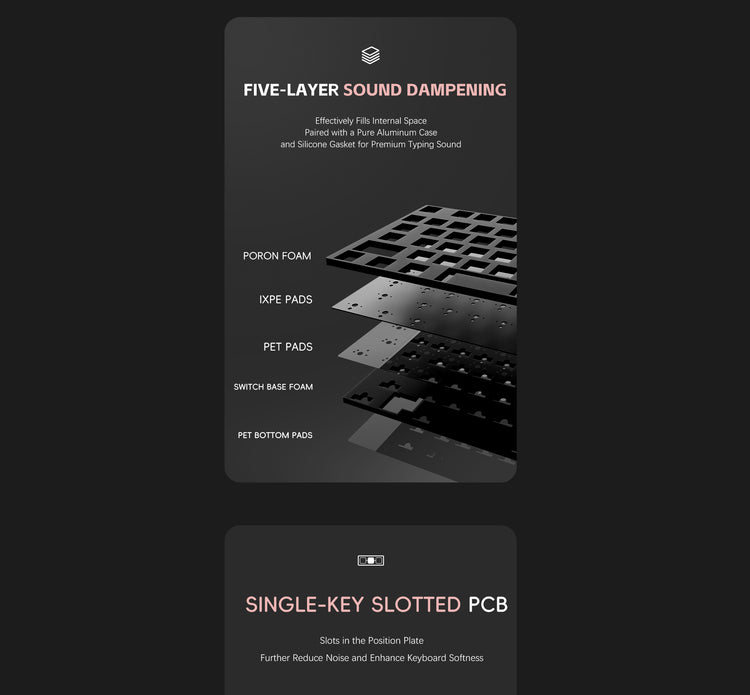 FIVE-LAYER SOUND DAMPENING

Effectively Fills Internal Space
Paired with a Pure Aluminum Case
and Silicone Gasket for Premium Typing Sound

PORON FOAM

IXPE PADS

PET PADS

SWITCH BASE FOAM

PET BOTTOM PADS

SINGLE-KEY SLOTTED PCB

Slots in the Position Plate
Further Reduce Noise and Enhance Keyboard Softness